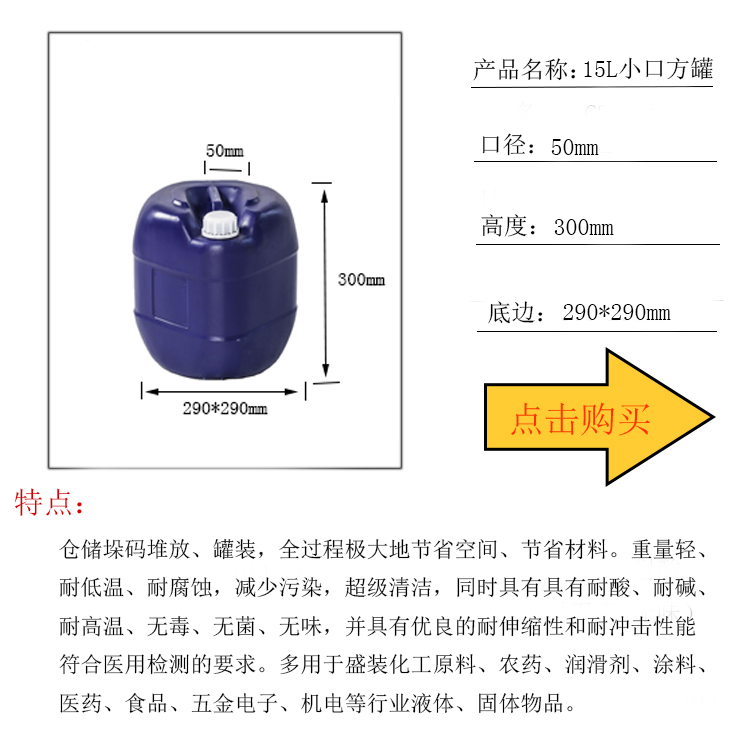 50mm

300mm

290*290mm

产品名称：15L小口方罐

口径：50mm

高度：300mm

底边：290*290mm

点击购买

特点：

仓储垛码堆放、罐装，全过程极大地节省空间、节省材料。重量轻、耐低温、耐腐蚀，减少污染，超级清洁，同时具有具有耐酸、耐碱、耐高温、无毒、无菌、无味，并具有优良的耐伸缩性和耐冲击性能符合医用检测的要求。多用于盛装化工原料、农药、润滑剂、涂料、医药、食品、五金电子、机电等行业液体、固体物品。